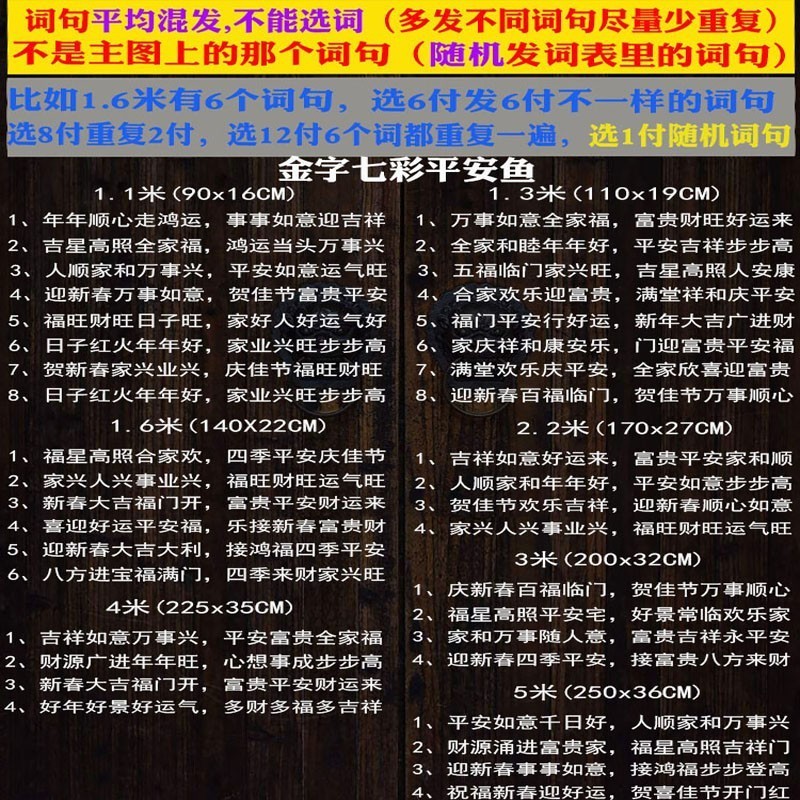 词句平均混发,不能选词（多发不同词句尽量少重复）
不是主图上的那个词句（随机发词表里的词句）

比如1.6米有6个词句，选6付发6付不一样的词句
选8付重复2付，选12付6个词都重复一遍，选1付随机词句

金字七彩平安鱼

1.1米（90x16CM）
1、年年顺心走鸿运，事事如意迎吉祥
2、吉星高照全家福，鸿运当头万事兴
3、人顺家和万事兴，平安如意运气旺
4、迎新春万事如意，贺佳节富贵平安
5、福旺财旺日子旺，家好人好运气好
6、日子红火年年好，家业兴旺步步高
7、贺新春家兴业兴，庆佳节福旺财旺
8、日子红火年年好，家业兴旺步步高

1.6米（140X22CM）
1、福星高照合家欢，四季平安庆佳节
2、家兴人兴事业兴，福旺财旺运气旺
3、新春大吉福门开，富贵平安财运来
4、喜迎好运平安福，乐接新春富贵财
5、迎新春大吉大利，接鸿福四季平安
6、八方进宝福满门，四季来财家兴旺

4米（225x35CM）
1、吉祥如意万事兴，平安富贵全家福
2、财源广进年年旺，心想事成步步高
3、新春大吉福门开，富贵平安财运来
4、好年好景好运气，多财多福多吉祥

1.3米（110x19CM）
1、万事如意全家福，富贵财旺好运来
2、全家和睦年年好，平安吉祥步步高
3、五福临门家兴旺，吉星高照人安康
4、合家欢乐迎富贵，满堂祥和庆平安
5、福门平安行好运，新年大吉广进财
6、家庆祥和康安乐，门迎富贵平安福
7、满堂欢乐庆平安，全家欣喜迎富贵
8、迎新春百福临门，贺佳节万事顺心

2.2米（170x27CM）
1、吉祥如意好运来，富贵平安家和顺
2、人顺家和年年好，平安如意步步高
3、贺佳节欢乐吉祥，迎新春顺心如意
4、家兴人兴事业兴，福旺财旺运气旺

3米（200x32CM）
1、庆新春百福临门，贺佳节万事顺心
2、福星高照平安宅，好景常临欢乐家
3、家和万事随人意，富贵吉祥永平安
4、迎新春四季平安，接富贵八方来财

5米（250x36CM）
1、平安如意千日好，人顺家和万事兴
2、财源涌进富贵家，福星高照吉祥门
3、迎新春事事如意，接鸿福步步登高
4、祝福新春迎好运，贺喜佳节开门红